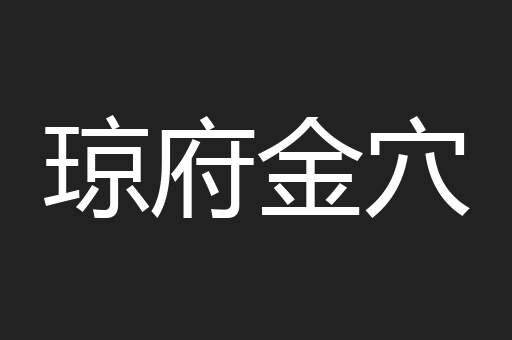 琼府金穴